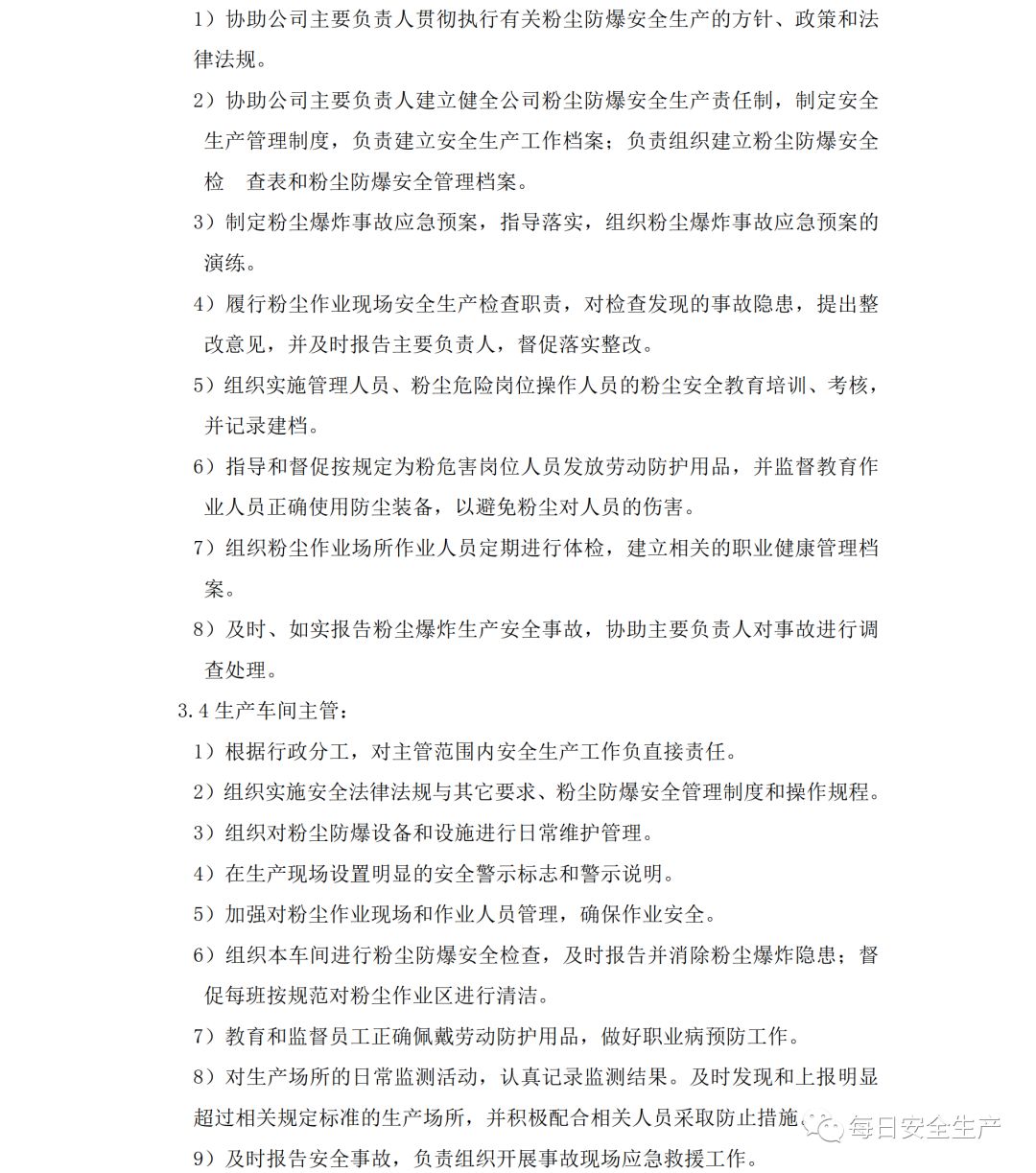 1）协助公司主要负责人贯彻执行有关粉尘防爆安全生产的方针、政策和法律法规。

2）协助公司主要负责人建立健全公司粉尘防爆安全生产责任制，制定安全生产管理制度，负责建立安全生产工作档案；负责组织建立粉尘防爆安全检　查表和粉尘防爆安全管理档案。

3）制定粉尘爆炸事故应急预案，指导落实，组织粉尘爆炸事故应急预案的演练。

4）履行粉尘作业现场安全生产检查职责，对检查发现的事故隐患，提出整改意见，并及时报告主要负责人，督促落实整改。

5）组织实施管理人员、粉尘危险岗位操作人员的粉尘安全教育培训、考核，并记录建档。

6）指导和督促按规定为粉危害岗位人员发放劳动防护用品，并监督教育作业人员正确使用防尘装备，以避免粉尘对人员的伤害。

7）组织粉尘作业场所作业人员定期进行体检，建立相关的职业健康管理档案。

8）及时、如实报告粉尘爆炸生产安全事故，协助主要负责人对事故进行调查处理。

3.4 生产车间主管：

1）根据行政分工，对主管范围内安全生产工作负直接责任。

2）组织实施安全法律法规与其它要求、粉尘防爆安全管理制度和操作规程。

3）组织对粉尘防爆设备和设施进行日常维护管理。

4）在生产现场设置明显的安全警示标志和警示说明。

5）加强对粉尘作业现场和作业人员管理，确保作业安全。

6）组织本车间进行粉尘防爆安全检查，及时报告并消除粉尘爆炸隐患；督促每班按规范对粉尘作业区进行清洁。

7）教育和监督员工正确佩戴劳动防护用品，做好职业病预防工作。

8）对生产场所的日常监测活动，认真记录监测结果。及时发现和上报明显超过相关规定标准的生产场所，并积极配合相关人员采取防止措施

每日安全生产

9）及时报告安全事故，负责组织开展事故现场应急救援工作。